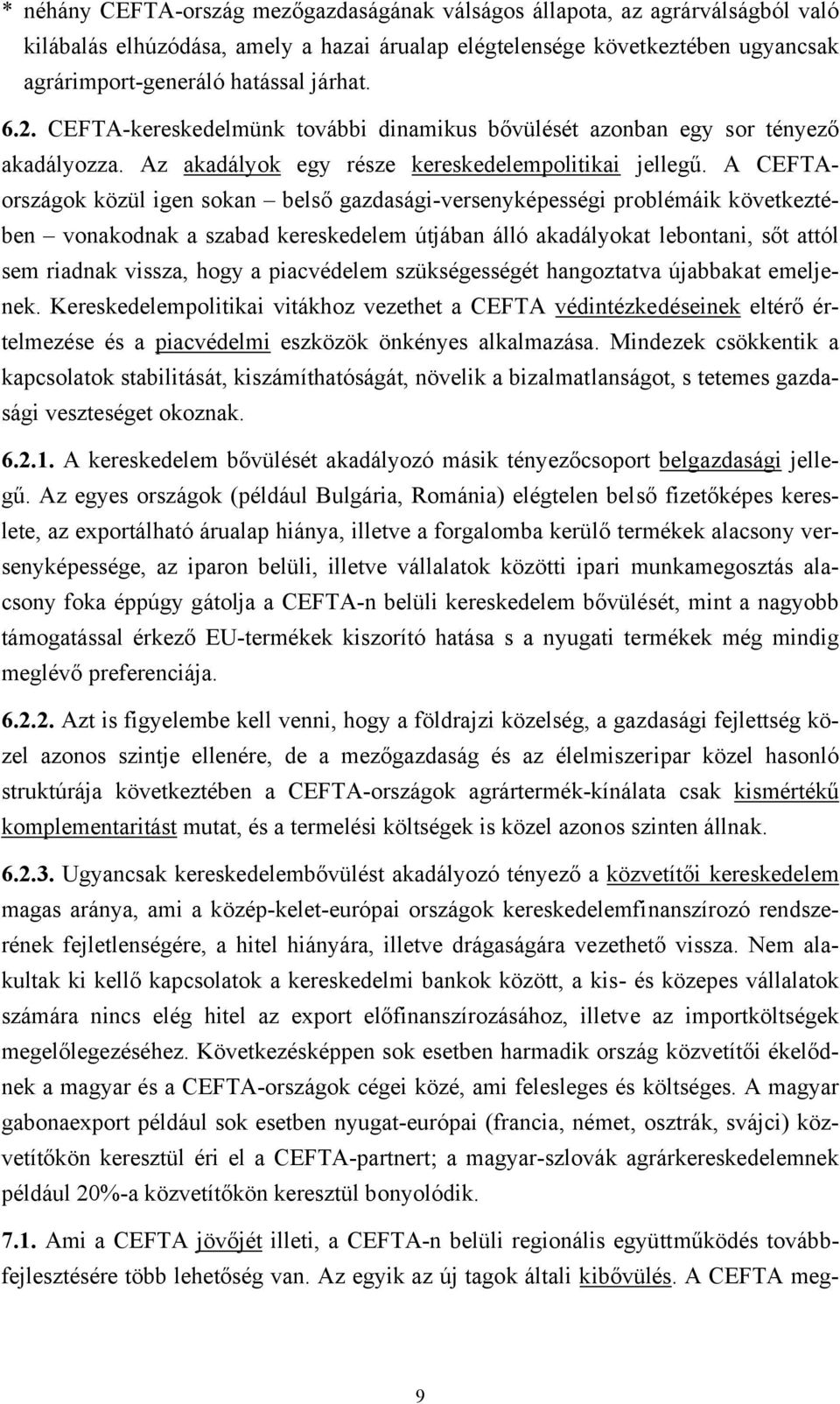 * néhány CEFTA-ország mezőgazdaságának válságos állapota, az agrárválságból való kilábalás elhúzódása, amely a hazai árualap elégtelensége következtében ugyancsak agrárimport-generáló hatással járhat.

6.2. CEFTA-kereskedelmünk további dinamikus bővülését azonban egy sor tényező akadályozza. Az akadályok egy része kereskedelempolitikai jellegű. A CEFTA-országok közül igen sokan – belső gazdasági-versenyképességi problémáik következtében – vonakodnak a szabad kereskedelem útjában álló akadályokat lebontani, sőt attól sem riadnak vissza, hogy a piacvédelem szükségességét hangoztatva újabbakat emeljenek. Kereskedelempolitikai vitákhoz vezethet a CEFTA védintézkedéseinek eltérő értelmezése és a piacvédelmi eszközök önkényes alkalmazása. Mindezek csökkentik a kapcsolatok stabilitását, kiszámíthatóságát, növelik a bizalmatlanságot, s tetemes gazdasági veszteséget okoznak.

6.2.1. A kereskedelem bővülését akadályozó másik tényezőcsoport belgazdasági jellegű. Az egyes országok (például Bulgária, Románia) elégtelen belső fizetőképes kereslete, az exportálható árualap hiánya, illetve a forgalomba kerülő termékek alacsony versenyképessége, az iparon belüli, illetve vállalatok közötti ipari munkamegosztás alacsony foka éppúgy gátolja a CEFTA-n belüli kereskedelem bővülését, mint a nagyobb támogatással érkező EU-termékek kiszorító hatása s a nyugati termékek még mindig meglévő preferenciája.

6.2.2. Azt is figyelembe kell venni, hogy a földrajzi közelség, a gazdasági fejlettség közel azonos szintje ellenére, de a mezőgazdaság és az élelmiszeripar közel hasonló struktúrája következtében a CEFTA-országok agrártermék-kínálata csak kismértékű komplementaritást mutat, és a termelési költségek is közel azonos szinten állnak.

6.2.3. Ugyancsak kereskedelembővülést akadályozó tényező a közvetítői kereskedelem magas aránya, ami a közép-kelet-európai országok kereskedelemfinanszírozó rendszerének fejletlenségére, a hitel hiányára, illetve drágaságára vezethető vissza. Nem alakultak ki kellő kapcsolatok a kereskedelmi bankok között, a kis- és közepes vállalatok számára nincs elég hitel az export előfinanszírozásához, illetve az importköltségek megelőlegezéséhez. Következésképpen sok esetben harmadik ország közvetítői ékelődnek a magyar és a CEFTA-országok cégei közé, ami felesleges és költséges. A magyar gabonaexport például sok esetben nyugat-európai (francia, német, osztrák, svájci) közvetítőkön keresztül éri el a CEFTA-partnert; a magyar-szlovák agrárkereskedelemnek például 20%-a közvetítőkön keresztül bonyolódik.

7.1. Ami a CEFTA jövőjét illeti, a CEFTA-n belüli regionális együttműködés továbbfejlesztésére több lehetőség van. Az egyik az új tagok általi kibővülés. A CEFTA meg-

9